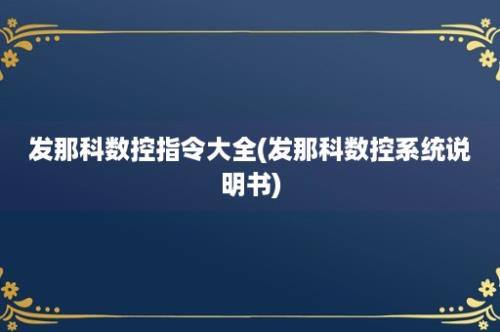 发那科数控指令大全(发那科数控系统说明书)